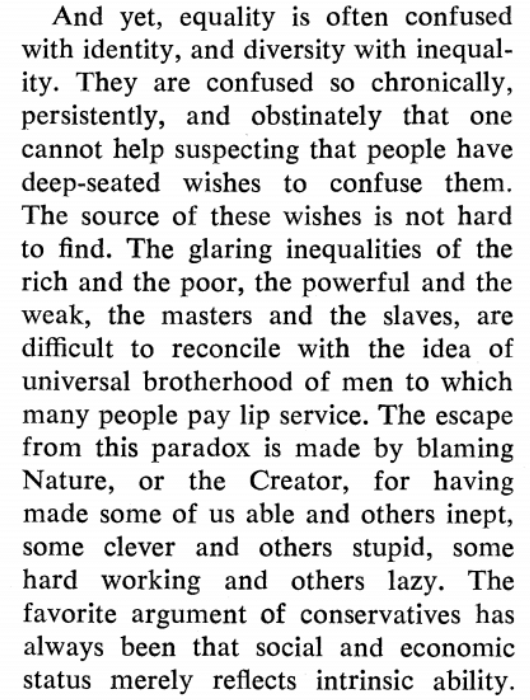 And yet, equality is often confused with identity, and diversity with inequality. They are confused so chronically, persistently, and obstinately that one cannot help suspecting that people have deep-seated wishes to confuse them. The source of these wishes is not hard to find. The glaring inequalities of the rich and the poor, the powerful and the weak, the masters and the slaves, are difficult to reconcile with the idea of universal brotherhood of men to which many people pay lip service. The escape from this paradox is made by blaming Nature, or the Creator, for having made some of us able and others inept, some clever and others stupid, some hard working and others lazy. The favorite argument of conservatives has always been that social and economic status merely reflects intrinsic ability.